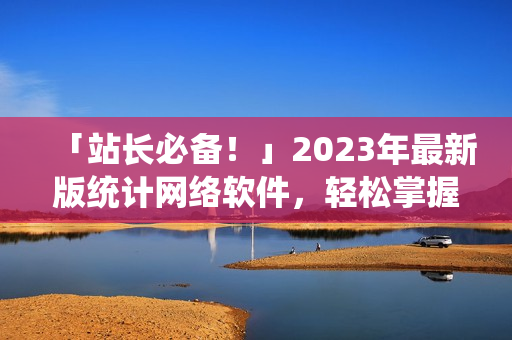 「站长必备！」2023年最新版统计网络软件，轻松掌握